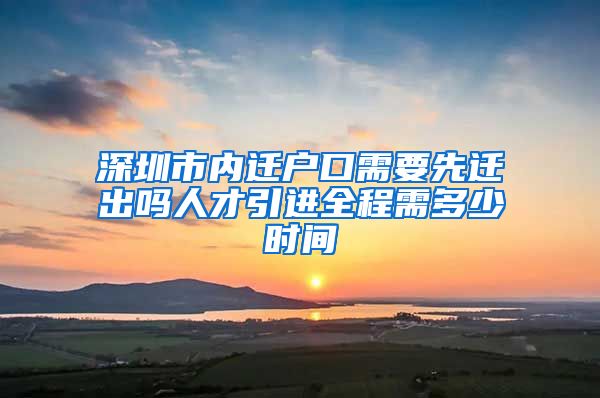 深圳市内迁户口需要先迁出吗人才引进全程需多少时间